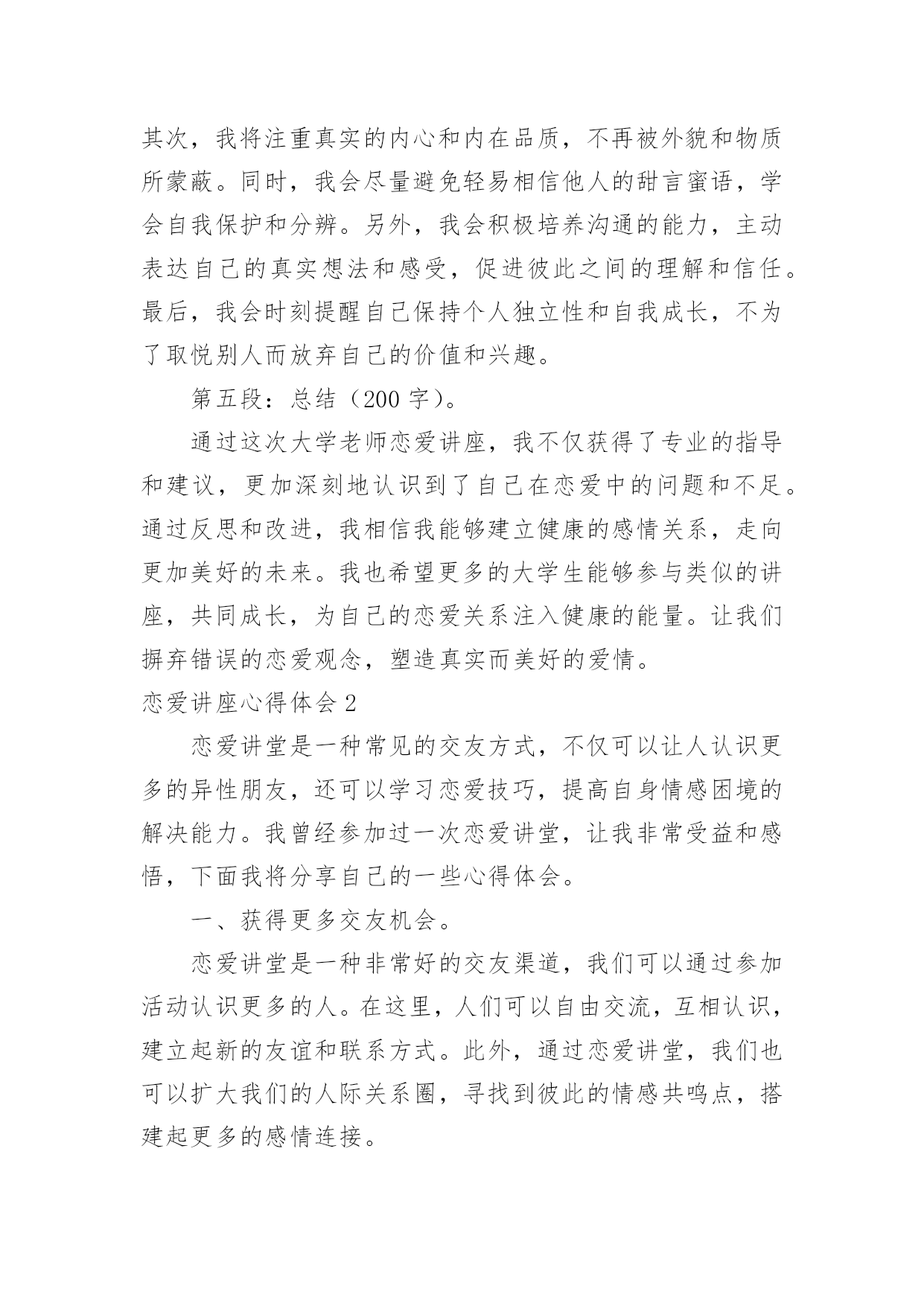 其次，我将注重真实的内心和内在品质，不再被外貌和物质所蒙蔽。同时，我会尽量避免轻易相信他人的甜言蜜语，学会自我保护和分辨。另外，我会积极培养沟通的能力，主动表达自己的真实想法和感受，促进彼此之间的理解和信任。最后，我会时刻提醒自己保持个人独立性和自我成长，不为了取悦别人而放弃自己的价值和兴趣。

第五段：总结（200 字）。

通过这次大学老师恋爱讲座，我不仅获得了专业的指导和建议，更加深刻地认识到了自己在恋爱中的问题和不足。通过反思和改进，我相信我能够建立健康的感情关系，走向更加美好的未来。我也希望更多的大学生能够参与类似的讲座，共同成长，为自己的恋爱关系注入健康的能量。让我们摒弃错误的恋爱观念，塑造真实而美好的爱情。

恋爱讲座心得体会 2

恋爱讲堂是一种常见的交友方式，不仅可以让人认识更多的异性朋友，还可以学习恋爱技巧，提高自身情感困境的解决能力。我曾经参加过一次恋爱讲堂，让我非常受益和感悟，下面我将分享自己的一些心得体会。

一、获得更多交友机会。

恋爱讲堂是一种非常好的交友渠道，我们可以通过参加活动认识更多的人。在这里，人们可以自由交流，互相认识，建立起新的友谊和联系方式。此外，通过恋爱讲堂，我们也可以扩大我们的人际关系圈，寻找到彼此的情感共鸣点，搭建起更多的感情连接。